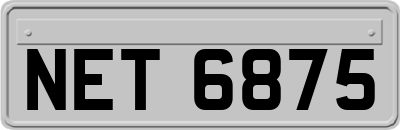 NET 6875